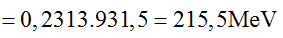 $= 0,2313.931,5 = 215,5\text{MeV}$